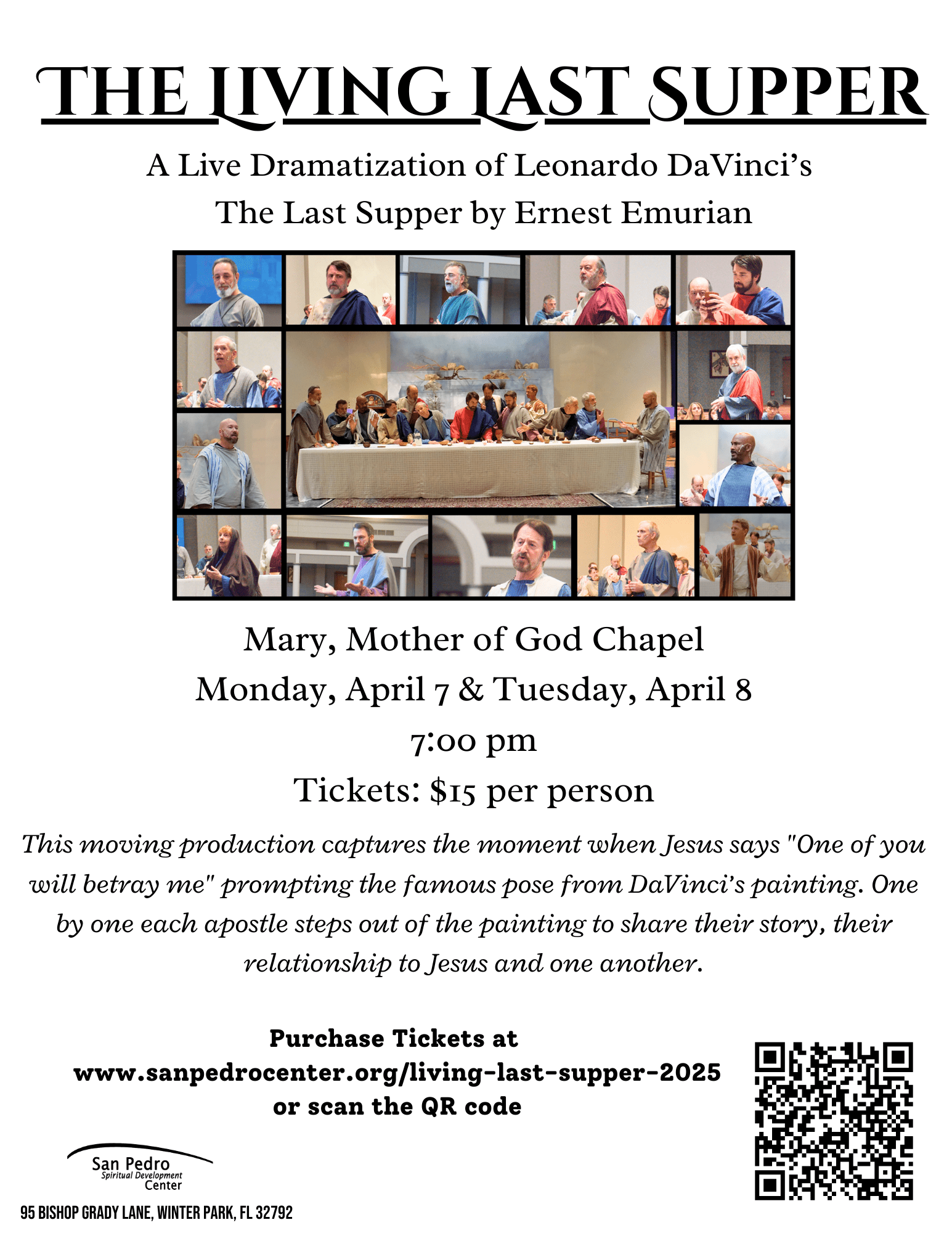 THE LIVING LAST SUPPER

A Live Dramatization of Leonardo DaVinci's The Last Supper by Ernest Emurian

Mary, Mother of God Chapel
Monday, April 7 & Tuesday, April 8
7:00 pm
Tickets: $15 per person

This moving production captures the moment when Jesus says "One of you will betray me" prompting the famous pose from DaVinci's painting. One by one each apostle steps out of the painting to share their story, their relationship to Jesus and one another.

Purchase Tickets at
www.sanpedrocenter.org/living-last-supper-2025
or scan the QR code

San Pedro
Spiritual Development
Center

95 BISHOP GRADY LANE, WINTER PARK, FL 32792